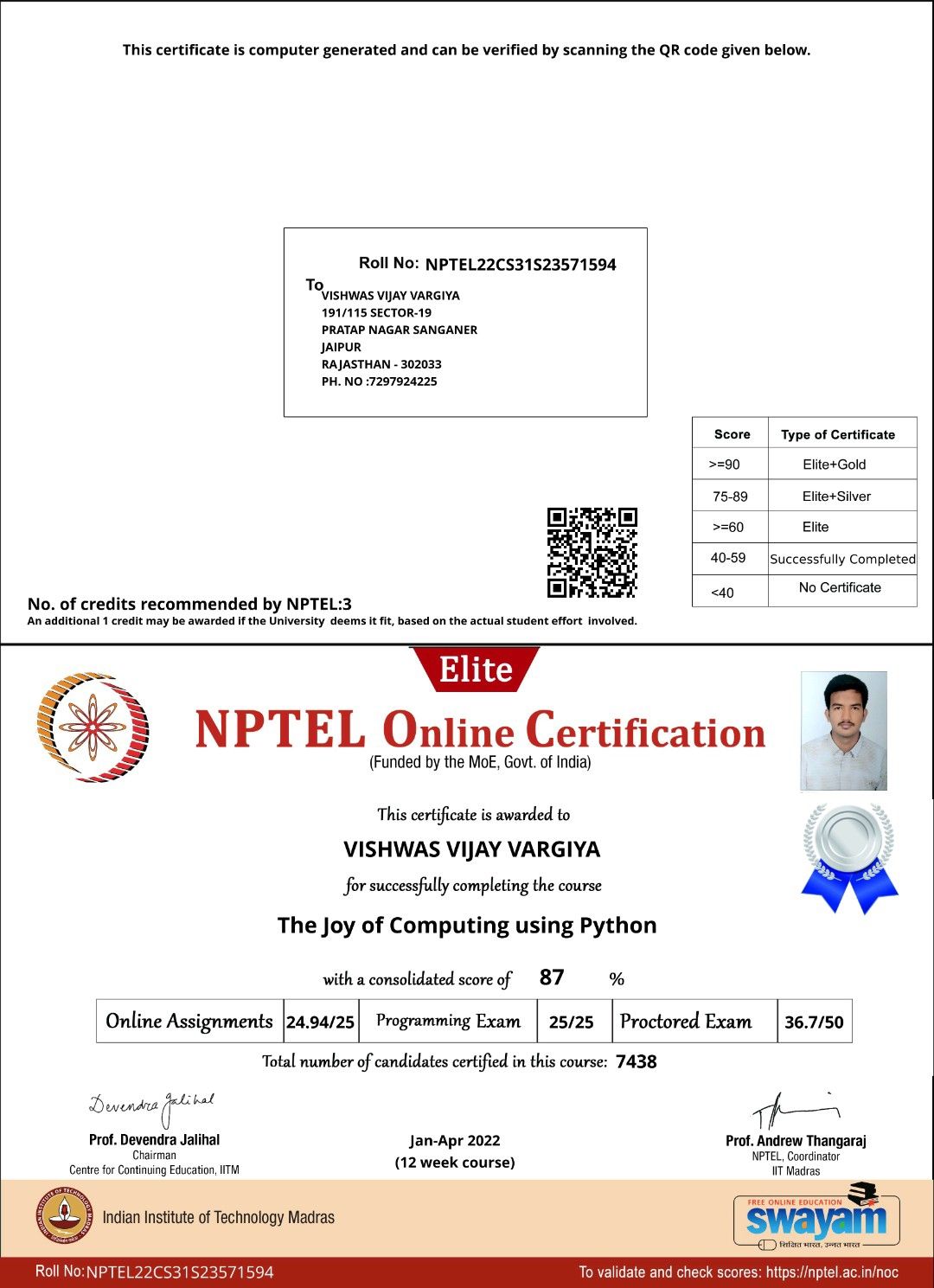 This certificate is computer generated and can be verified by scanning the QR code given below.

Roll No: NPTEL22CS31S23571594

To
VISHWAS VIJAY VARGIYA
191/115 SECTOR-19
PRATAP NAGAR SANGANER
JAIPUR
RAJASTHAN - 302033
PH. NO :7297924225

| Score | Type of Certificate |
|---|---|
| >=90 | Elite+Gold |
| 75-89 | Elite+Silver |
| >=60 | Elite |
| 40-59 | Successfully Completed |
| <40 | No Certificate |

No. of credits recommended by NPTEL:3
An additional 1 credit may be awarded if the University deems it fit, based on the actual student effort involved.

Elite

NPTEL Online Certification
(Funded by the MoE, Govt. of India)

This certificate is awarded to

VISHWAS VIJAY VARGIYA

for successfully completing the course

The Joy of Computing using Python

with a consolidated score of 87 %

| Online Assignments | 24.94/25 | Programming Exam | 25/25 | Proctored Exam | 36.7/50 |
|---|---|---|---|---|---|

Total number of candidates certified in this course: 7438

Devendra Jalihal
Prof. Devendra Jalihal
Chairman
Centre for Continuing Education, IITM

Jan-Apr 2022
(12 week course)

Prof. Andrew Thangaraj
NPTEL, Coordinator
IIT Madras

Indian Institute of Technology Madras

FREE ONLINE EDUCATION
swayam
शिक्षित भारत, उन्नत भारत

Roll No: NPTEL22CS31S23571594

To validate and check scores: https://nptel.ac.in/noc